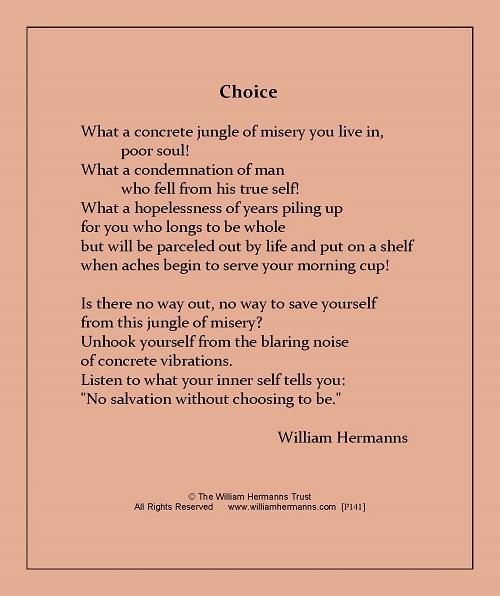 Choice

What a concrete jungle of misery you live in,
poor soul!
What a condemnation of man
who fell from his true self!
What a hopelessness of years piling up
for you who longs to be whole
but will be parceled out by life and put on a shelf
when aches begin to serve your morning cup!

Is there no way out, no way to save yourself
from this jungle of misery?
Unhook yourself from the blaring noise
of concrete vibrations.
Listen to what your inner self tells you:
"No salvation without choosing to be."

William Hermanns

© The William Hermanns Trust
All Rights Reserved www.williamhermanns.com [P141]